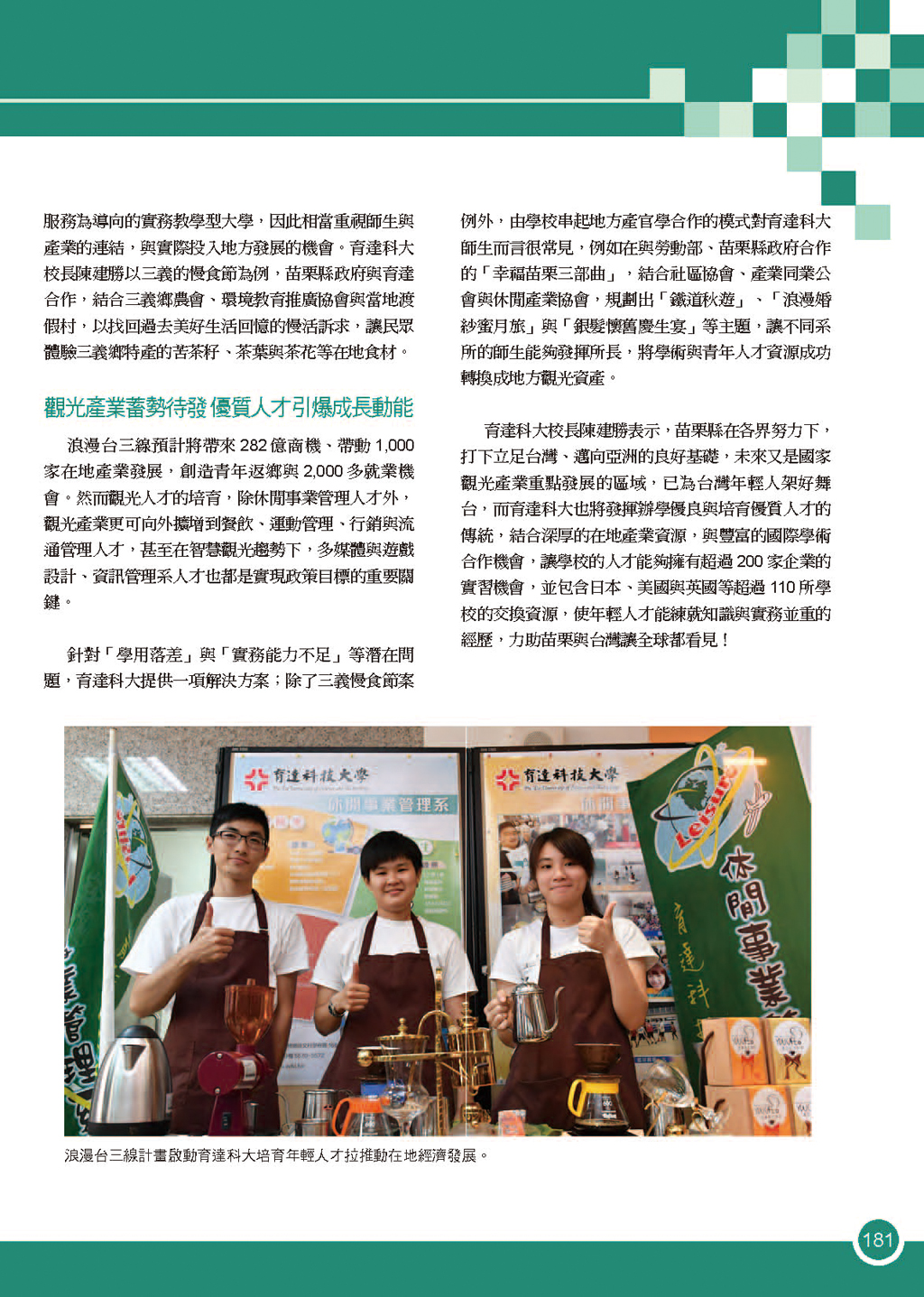 服務為導向的實務教學型大學，因此相當重視師生與產業的連結，與實際投入地方發展的機會。育達科大校長陳建勝以三義的慢食節為例，苗栗縣政府與育達合作，結合三義鄉農會、環境教育推廣協會與當地渡假村，以找回過去美好生活回憶的慢活訴求，讓民眾體驗三義鄉特產的苦茶籽、茶葉與茶花等在地食材。

觀光產業蓄勢待發 優質人才引爆成長動能

浪漫台三線預計將帶來 282 億商機、帶動 1,000 家在地產業發展，創造青年返鄉與 2,000 多就業機會。然而觀光人才的培育，除休閒事業管理人才外，觀光產業更可向外擴增到餐飲、運動管理、行銷與流通管理人才，甚至在智慧觀光趨勢下，多媒體與遊戲設計、資訊管理系人才也都是實現政策目標的重要關鍵。

針對「學用落差」與「實務能力不足」等潛在問題，育達科大提供一項解決方案；除了三義慢食節案例外，由學校串起地方產官學合作的模式對育達科大師生而言很常見，例如在與勞動部、苗栗縣政府合作的「幸福苗栗三部曲」，結合社區協會、產業同業公會與休閒產業協會，規劃出「鐵道秋遊」、「浪漫婚紗蜜月旅」與「銀髮懷舊慶生宴」等主題，讓不同系所的師生能夠發揮所長，將學術與青年人才資源成功轉換成地方觀光資產。

育達科大校長陳建勝表示，苗栗縣在各界努力下，打下立足台灣、邁向亞洲的良好基礎，未來又是國家觀光產業重點發展的區域，已為台灣年輕人架好舞台，而育達科大也將發揮辦學優良與培育優質人才的傳統，結合深厚的在地產業資源，與豐富的國際學術合作機會，讓學校的人才能夠擁有超過 200 家企業的實習機會，並包含日本、美國與英國等超過 110 所學校的交換資源，使年輕人才能練就知識與實務並重的經歷，力助苗栗與台灣讓全球都看見！

育達科技大學
休閒事業管理系
育達科技大學
Leisure
休閒事業
育達科

浪漫台三線計畫啟動育達科大培育年輕人才拉推動在地經濟發展。

181